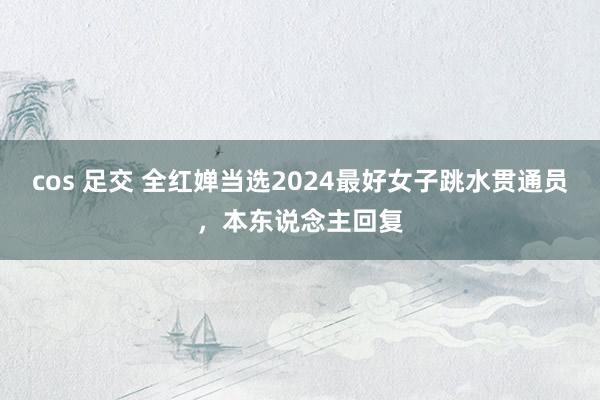 cos 足交 全红婵当选2024最好女子跳水贯通员，本东说念主回复